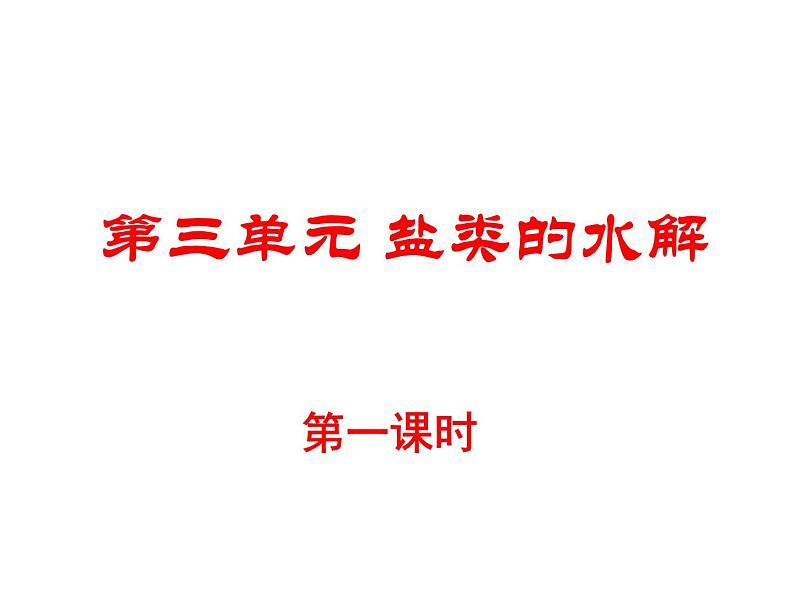 第三单元 盐类的水解

第一课时